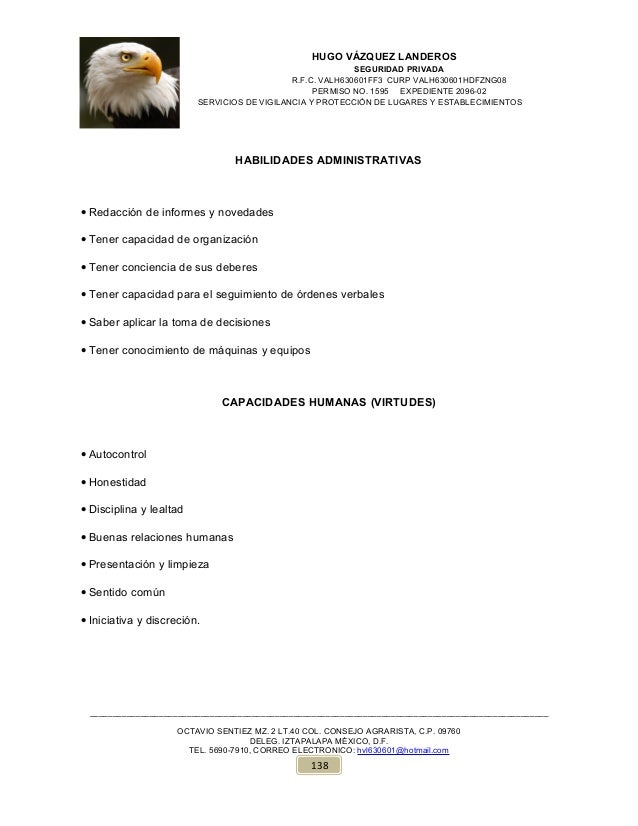 HUGO VÁZQUEZ LANDEROS
SEGURIDAD PRIVADA
R.F.C. VALH630601FF3 CURP VALH630601HDFZNG08
PERMISO NO. 1595 EXPEDIENTE 2096-02
SERVICIOS DE VIGILANCIA Y PROTECCIÓN DE LUGARES Y ESTABLECIMIENTOS

HABILIDADES ADMINISTRATIVAS

• Redacción de informes y novedades

• Tener capacidad de organización

• Tener conciencia de sus deberes

• Tener capacidad para el seguimiento de órdenes verbales

• Saber aplicar la toma de decisiones

• Tener conocimiento de máquinas y equipos

CAPACIDADES HUMANAS (VIRTUDES)

• Autocontrol

• Honestidad

• Disciplina y lealtad

• Buenas relaciones humanas

• Presentación y limpieza

• Sentido común

• Iniciativa y discreción.

OCTAVIO SENTIEZ MZ. 2 LT.40 COL. CONSEJO AGRARISTA, C.P. 09760
DELEG. IZTAPALAPA MÉXICO, D.F.
TEL. 5690-7910, CORREO ELECTRONICO: hvl630601@hotmail.com

138